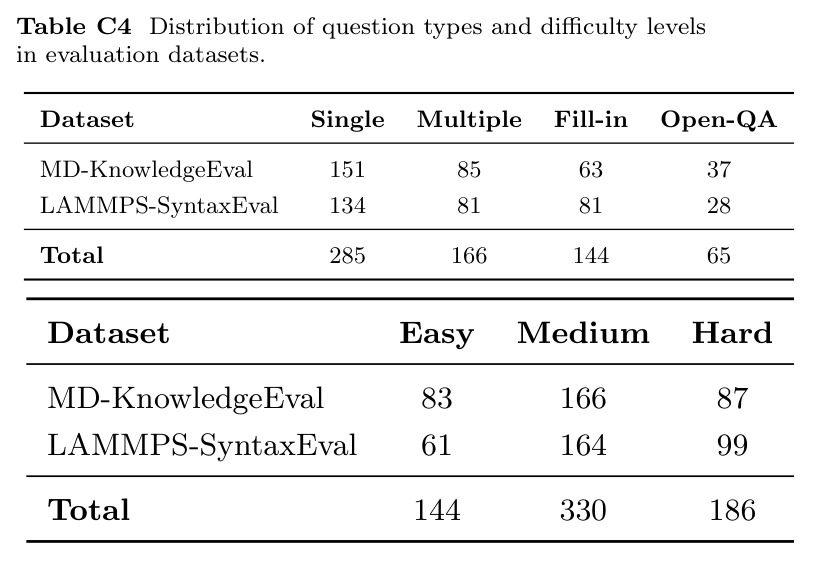 Table C4 Distribution of question types and difficulty levels in evaluation datasets.

| Dataset | Single | Multiple | Fill-in | Open-QA |
|---|---|---|---|---|
| MD-KnowledgeEval | 151 | 85 | 63 | 37 |
| LAMMPS-SyntaxEval | 134 | 81 | 81 | 28 |
| Total | 285 | 166 | 144 | 65 |

| Dataset | Easy | Medium | Hard |
|---|---|---|---|
| MD-KnowledgeEval | 83 | 166 | 87 |
| LAMMPS-SyntaxEval | 61 | 164 | 99 |
| Total | 144 | 330 | 186 |